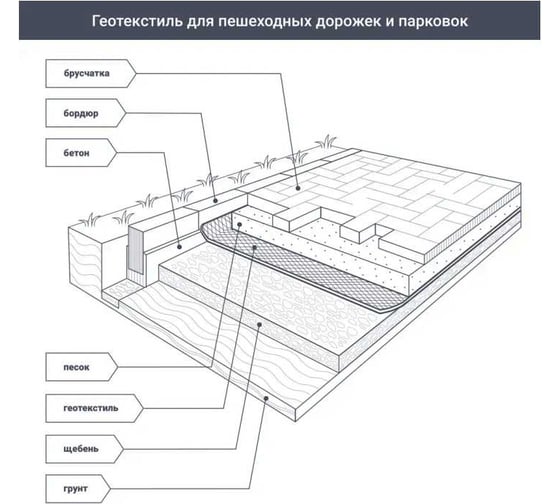 Геотекстиль для пешеходных дорожек и парковок

брусчатка

бордюр

бетон

песок

геотекстиль

щебень

грунт